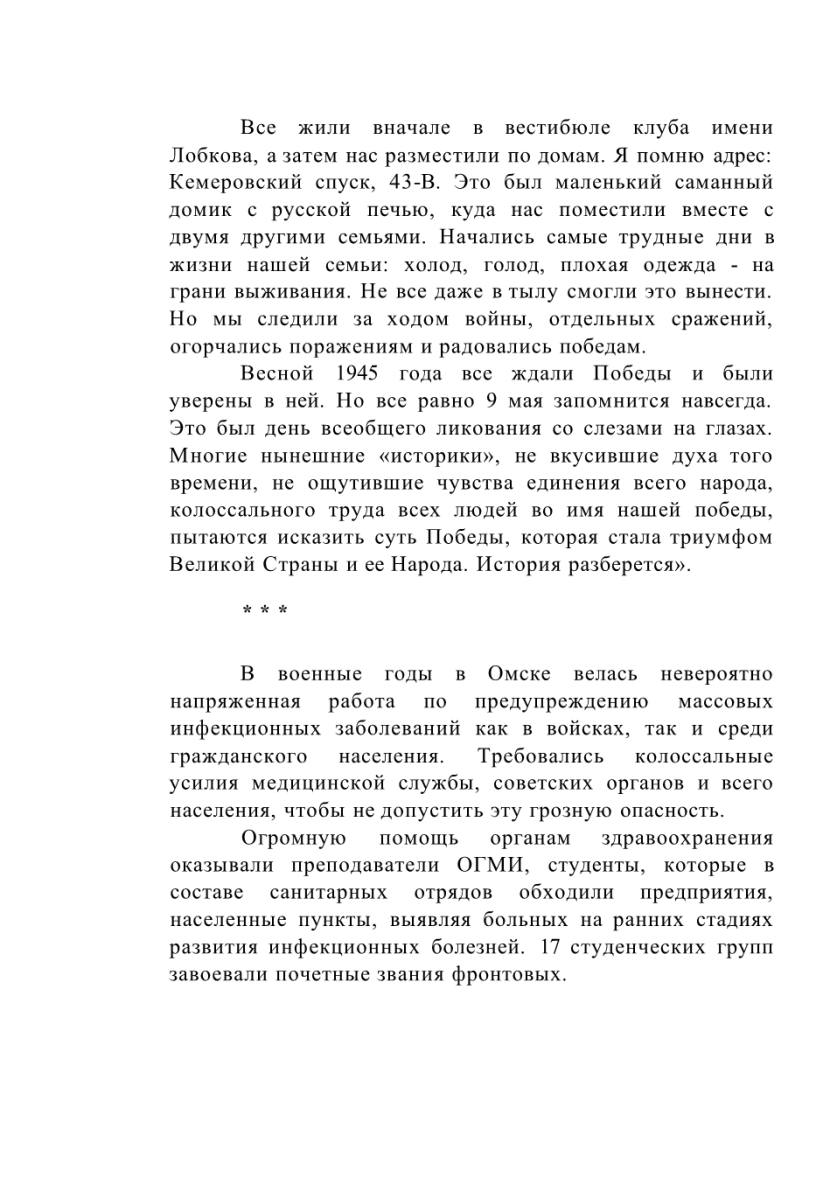 Все жили вначале в вестибюле клуба имени Лобкова, а затем нас разместили по домам. Я помню адрес: Кемеровский спуск, 43-В. Это был маленький саманный домик с русской печью, куда нас поместили вместе с двумя другими семьями. Начались самые трудные дни в жизни нашей семьи: холод, голод, плохая одежда - на грани выживания. Не все даже в тылу смогли это вынести. Но мы следили за ходом войны, отдельных сражений, огорчались поражениям и радовались победам.

Весной 1945 года все ждали Победы и были уверены в ней. Но все равно 9 мая запомнится навсегда. Это был день всеобщего ликования со слезами на глазах. Многие нынешние «историки», не вкусившие духа того времени, не ощутившие чувства единения всего народа, колоссального труда всех людей во имя нашей победы, пытаются исказить суть Победы, которая стала триумфом Великой Страны и ее Народа. История разберется».

* * *

В военные годы в Омске велась невероятно напряженная работа по предупреждению массовых инфекционных заболеваний как в войсках, так и среди гражданского населения. Требовались колоссальные усилия медицинской службы, советских органов и всего населения, чтобы не допустить эту грозную опасность.

Огромную помощь органам здравоохранения оказывали преподаватели ОГМИ, студенты, которые в составе санитарных отрядов обходили предприятия, населенные пункты, выявляя больных на ранних стадиях развития инфекционных болезней. 17 студенческих групп завоевали почетные звания фронтовых.